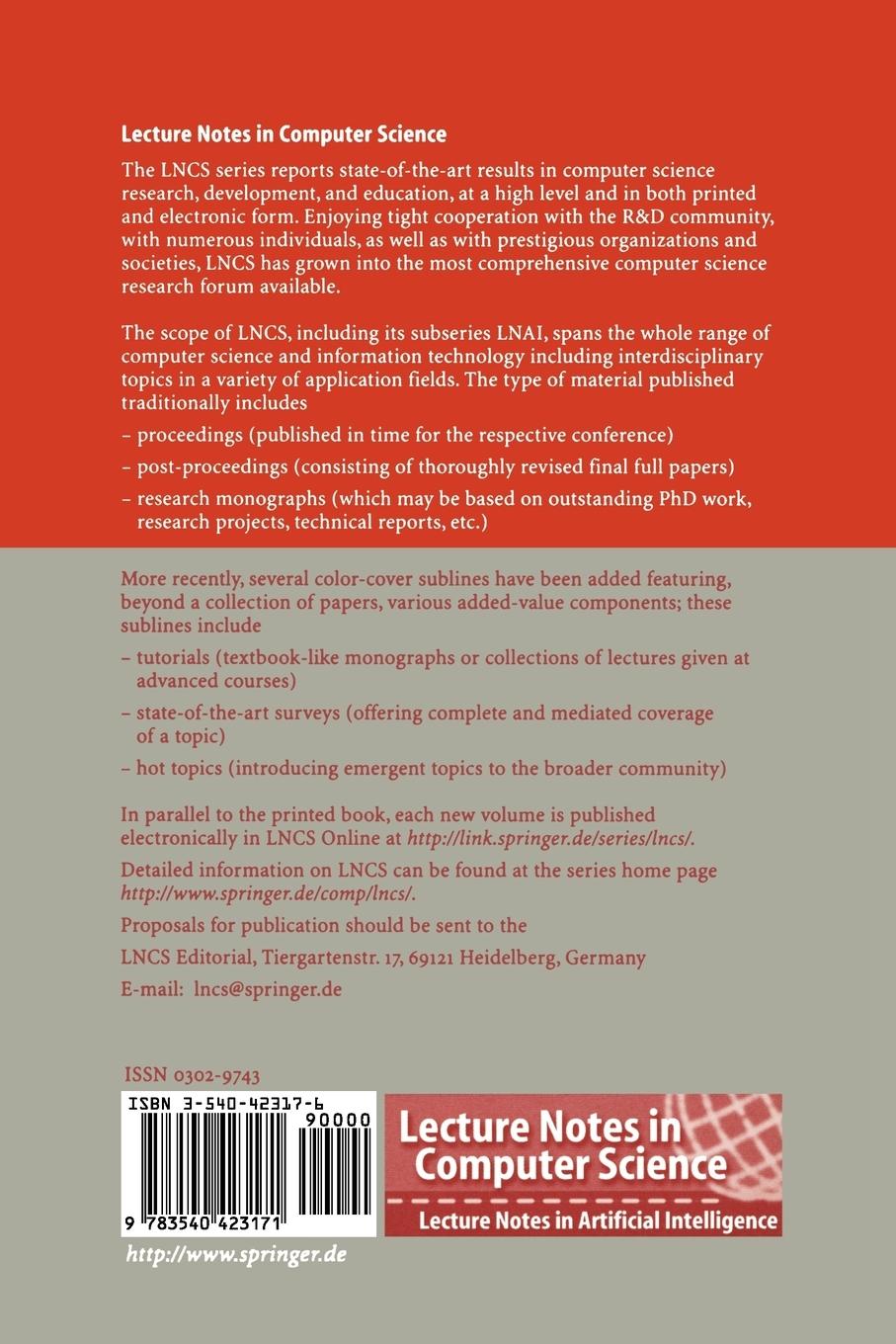 Lecture Notes in Computer Science

The LNCS series reports state-of-the-art results in computer science research, development, and education, at a high level and in both printed and electronic form. Enjoying tight cooperation with the R&D community, with numerous individuals, as well as with prestigious organizations and societies, LNCS has grown into the most comprehensive computer science research forum available.

The scope of LNCS, including its subseries LNAI, spans the whole range of computer science and information technology including interdisciplinary topics in a variety of application fields. The type of material published traditionally includes

– proceedings (published in time for the respective conference)

– post-proceedings (consisting of thoroughly revised final full papers)

– research monographs (which may be based on outstanding PhD work, research projects, technical reports, etc.)

More recently, several color-cover sublines have been added featuring, beyond a collection of papers, various added-value components; these sublines include

– tutorials (textbook-like monographs or collections of lectures given at advanced courses)

– state-of-the-art surveys (offering complete and mediated coverage of a topic)

– hot topics (introducing emergent topics to the broader community)

In parallel to the printed book, each new volume is published electronically in LNCS Online at http://link.springer.de/series/lncs/.

Detailed information on LNCS can be found at the series home page http://www.springer.de/comp/lncs/.

Proposals for publication should be sent to the

LNCS Editorial, Tiergartenstr. 17, 69121 Heidelberg, Germany

E-mail: lncs@springer.de

ISSN 0302-9743

ISBN 3-540-42317-6

90000

9 783540 423171

Lecture Notes in Computer Science

Lecture Notes in Artificial Intelligence

http://www.springer.de